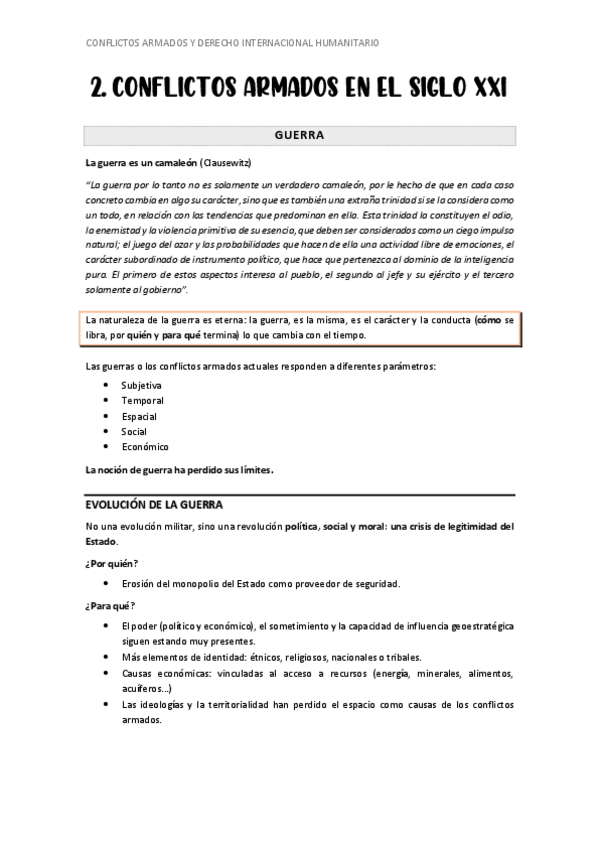 CONFLICTOS ARMADOS Y DERECHO INTERNACIONAL HUMANITARIO

2. CONFLICTOS ARMADOS EN EL SIGLO XXI

GUERRA

La guerra es un camaleón (Clausewitz)

"La guerra por lo tanto no es solamente un verdadero camaleón, por le hecho de que en cada caso concreto cambia en algo su carácter, sino que es también una extraña trinidad si se la considera como un todo, en relación con las tendencias que predominan en ella. Esta trinidad la constituyen el odio, la enemistad y la violencia primitiva de su esencia, que deben ser considerados como un ciego impulso natural; el juego del azar y las probabilidades que hacen de ella una actividad libre de emociones, el carácter subordinado de instrumento político, que hace que pertenezca al dominio de la inteligencia pura. El primero de estos aspectos interesa al pueblo, el segundo al jefe y su ejército y el tercero solamente al gobierno".

La naturaleza de la guerra es eterna: la guerra, es la misma, es el carácter y la conducta (cómo se libra, por quién y para qué termina) lo que cambia con el tiempo.

Las guerras o los conflictos armados actuales responden a diferentes parámetros:

• Subjetiva
• Temporal
• Espacial
• Social
• Económico

La noción de guerra ha perdido sus límites.

EVOLUCIÓN DE LA GUERRA

No una evolución militar, sino una revolución política, social y moral: una crisis de legitimidad del Estado.

¿Por quién?

• Erosión del monopolio del Estado como proveedor de seguridad.

¿Para qué?

• El poder (político y económico), el sometimiento y la capacidad de influencia geoestratégica siguen estando muy presentes.
• Más elementos de identidad: étnicos, religiosos, nacionales o tribales.
• Causas económicas: vinculadas al acceso a recursos (energía, minerales, alimentos, acuíferos...)
• Las ideologías y la territorialidad han perdido el espacio como causas de los conflictos armados.